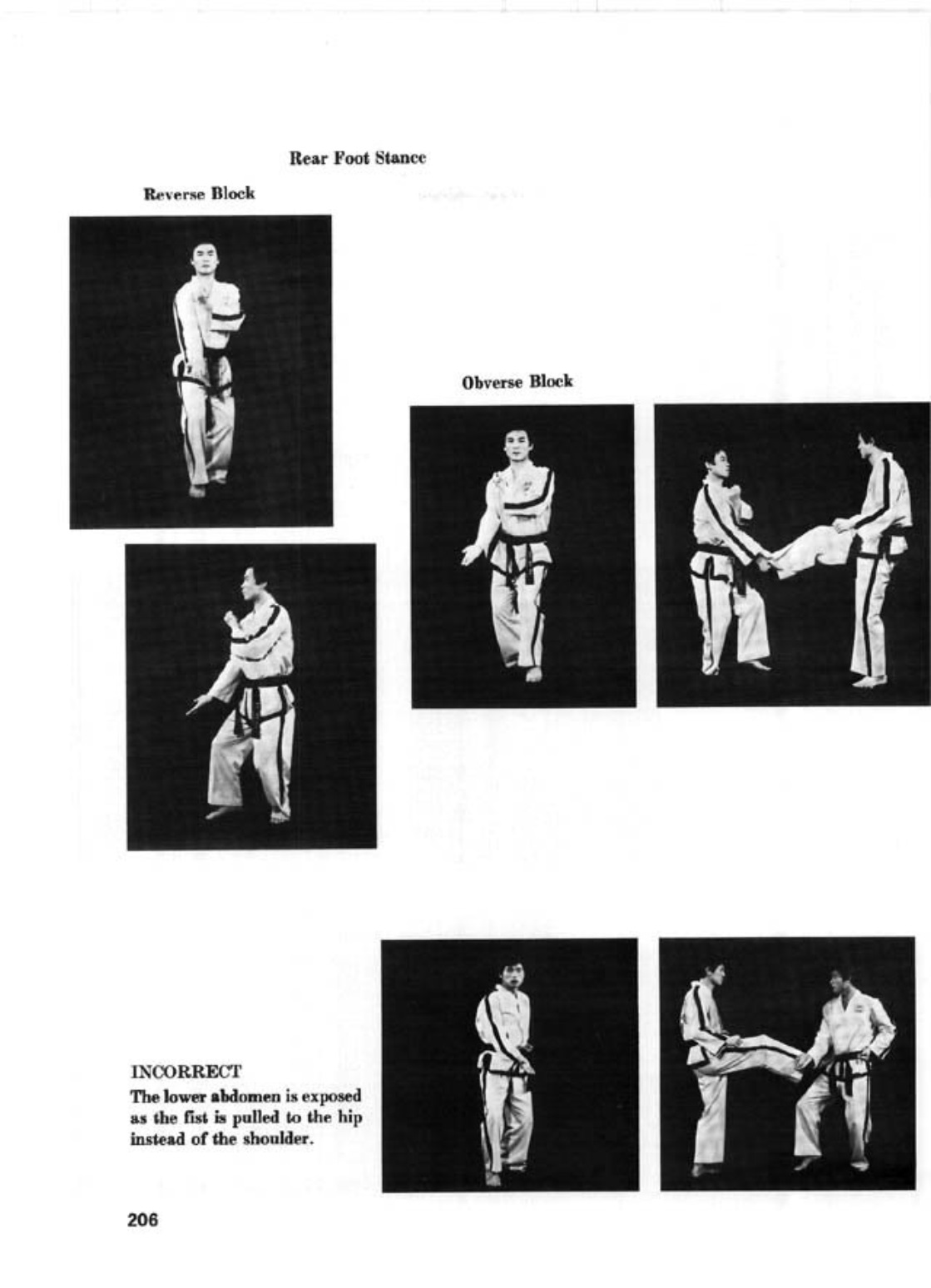 Rear Foot Stance

Reverse Block

Obverse Block

INCORRECT

The lower abdomen is exposed as the fist is pulled to the hip instead of the shoulder.

206